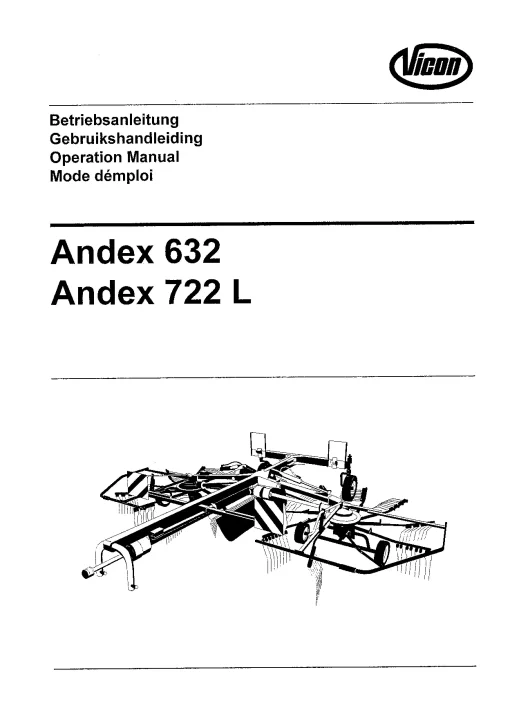 Vicon

Betriebsanleitung
Gebruikshandleiding
Operation Manual
Mode démploi

Andex 632
Andex 722 L